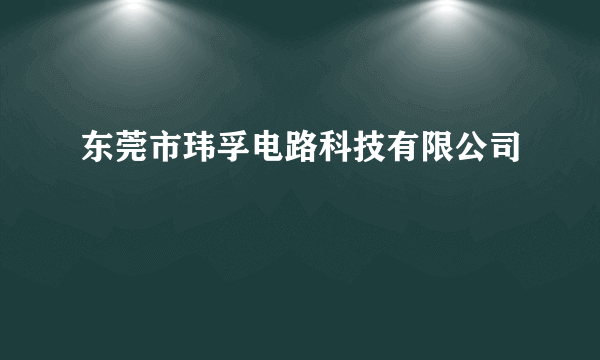 东莞市玮孚电路科技有限公司